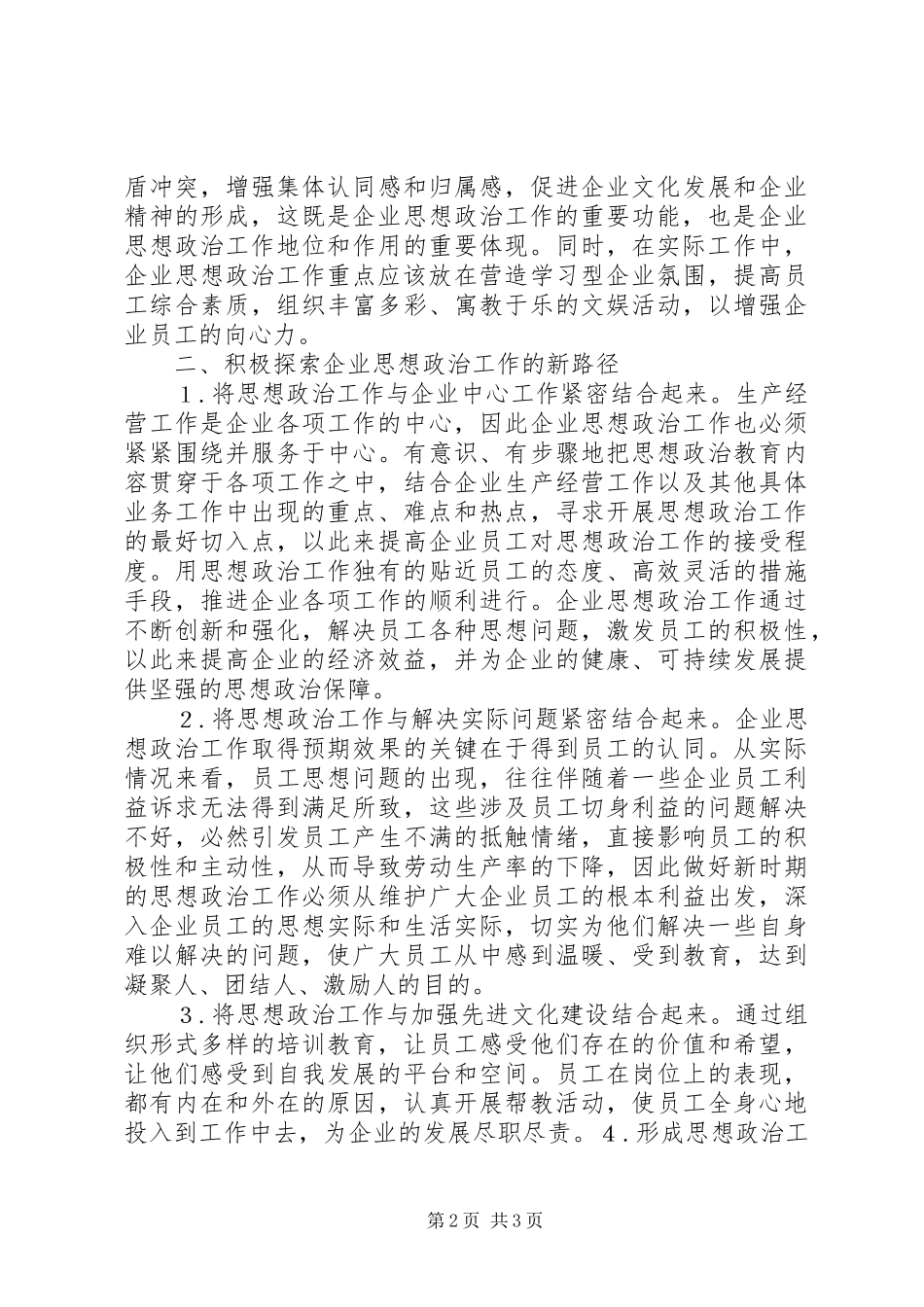 盾冲突，增强集体认同感和归属感，促进企业文化发展和企业精神的形成，这既是企业思想政治工作的重要功能，也是企业思想政治工作地位和作用的重要体现。同时，在实际工作中，企业思想政治工作重点应该放在营造学习型企业氛围，提高员工综合素质，组织丰富多彩、寓教于乐的文娱活动，以增强企业员工的向心力。

二、积极探索企业思想政治工作的新路径

1．将思想政治工作与企业中心工作紧密结合起来。生产经营工作是企业各项工作的中心，因此企业思想政治工作也必须紧紧围绕并服务于中心。有意识、有步骤地把思想政治教育内容贯穿于各项工作之中，结合企业生产经营工作以及其他具体业务工作中出现的重点、难点和热点，寻求开展思想政治工作的最好切入点，以此来提高企业员工对思想政治工作的接受程度。用思想政治工作独有的贴近员工的态度、高效灵活的措施手段，推进企业各项工作的顺利进行。企业思想政治工作通过不断创新和强化，解决员工各种思想问题，激发员工的积极性，以此来提高企业的经济效益，并为企业的健康、可持续发展提供坚强的思想政治保障。

2．将思想政治工作与解决实际问题紧密结合起来。企业思想政治工作取得预期效果的关键在于得到员工的认同。从实际情况来看，员工思想问题的出现，往往伴随着一些企业员工利益诉求无法得到满足所致，这些涉及员工切身利益的问题解决不好，必然引发员工产生不满的抵触情绪，直接影响员工的积极性和主动性，从而导致劳动生产率的下降，因此做好新时期的思想政治工作必须从维护广大企业员工的根本利益出发，深入企业员工的思想实际和生活实际，切实为他们解决一些自身难以解决的问题，使广大员工从中感到温暖、受到教育，达到凝聚人、团结人、激励人的目的。

3．将思想政治工作与加强先进文化建设结合起来。通过组织形式多样的培训教育，让员工感受他们存在的价值和希望，让他们感受到自我发展的平台和空间。员工在岗位上的表现，都有内在和外在的原因，认真开展帮教活动，使员工全身心地投入到工作中去，为企业的发展尽职尽责。4．形成思想政治工

第2页 共3页